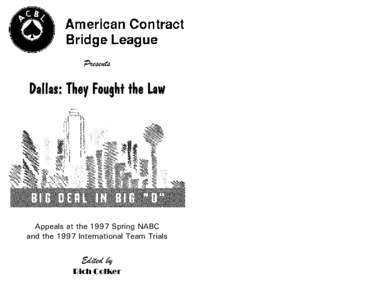 ACBL

American Contract Bridge League

Presents

Dallas: They Fought the Law

BIG DEAL IN BIG "D"

Appeals at the 1997 Spring NABC and the 1997 International Team Trials

Edited by
Rich Colker